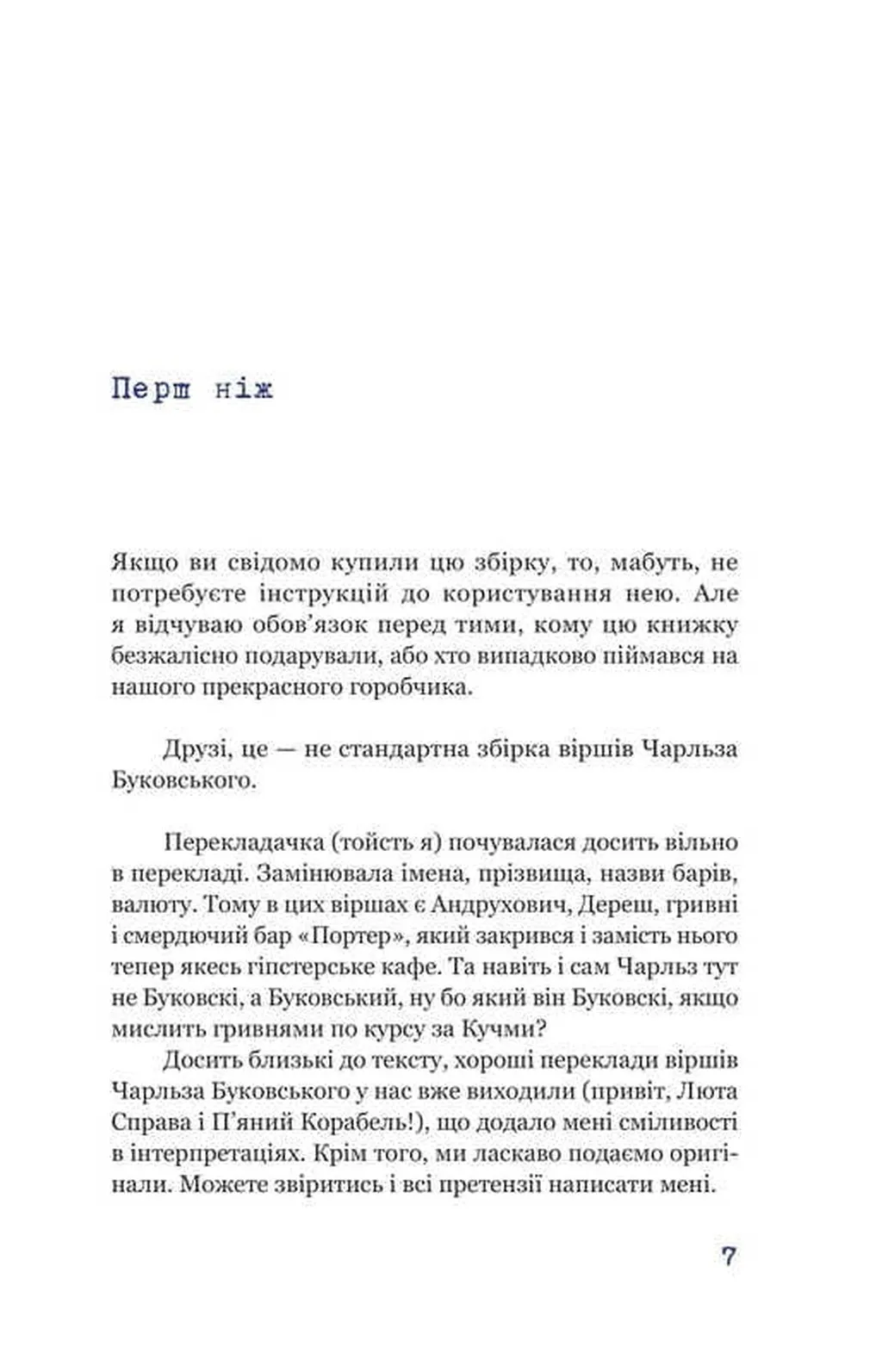 Перш ніж

Якщо ви свідомо купили цю збірку, то, мабуть, не потребуєте інструкцій до користування нею. Але я відчуваю обов'язок перед тими, кому цю книжку безжалісно подарували, або хто випадково піймався на нашого прекрасного горобчика.

Друзі, це — не стандартна збірка віршів Чарльза Буковського.

Перекладачка (тойсть я) почувалася досить вільно в перекладі. Замінювала імена, прізвища, назви барів, валюту. Тому в цих віршах є Андрухович, Дереш, гривні і смердючий бар «Портер», який закрився і замість нього тепер якесь гіпстерське кафе. Та навіть і сам Чарльз тут не Буковскі, а Буковський, ну бо який він Буковскі, якщо мислить гривнями по курсу за Кучми?

Досить близькі до тексту, хороші переклади віршів Чарльза Буковського у нас вже виходили (привіт, Люта Справа і П'яний Корабель!), що додало мені сміливості в інтерпретаціях. Крім того, ми ласкаво подаємо оригінали. Можете звіритись і всі претензії написати мені.

7